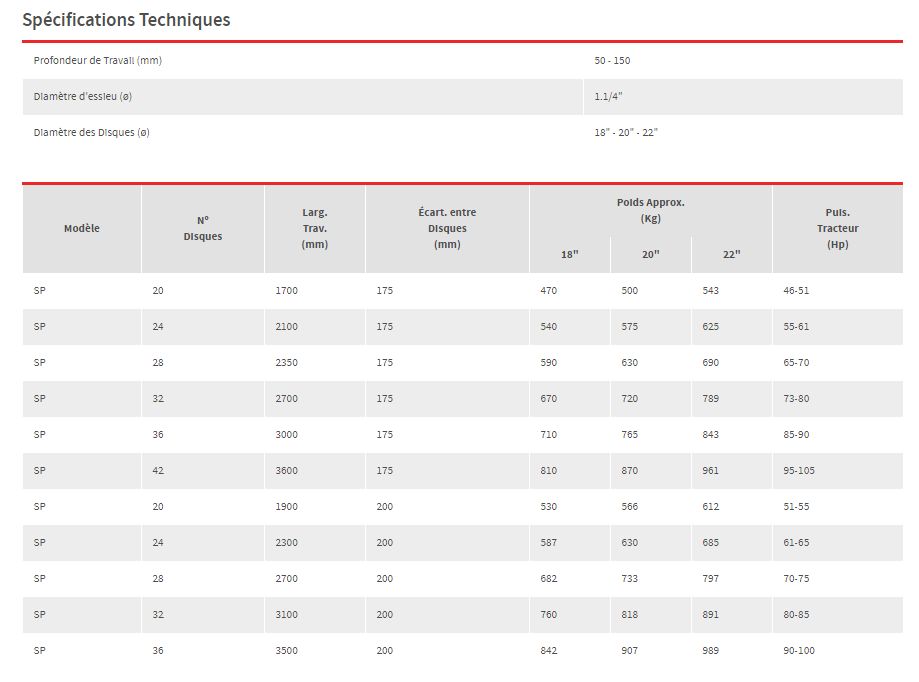 Spécifications Techniques

| Profondeur de Travail (mm) | 50 - 150 |
|---|---|
| Diamètre d'essieu (ø) | 1.1/4" |
| Diamètre des Disques (ø) | 18" - 20" - 22" |

| Modèle | N° Disques | Larg. Trav. (mm) | Écart. entre Disques (mm) | Poids Approx. (Kg) 18" | Poids Approx. (Kg) 20" | Poids Approx. (Kg) 22" | Puis. Tracteur (Hp) |
|---|---|---|---|---|---|---|---|
| SP | 20 | 1700 | 175 | 470 | 500 | 543 | 46-51 |
| SP | 24 | 2100 | 175 | 540 | 575 | 625 | 55-61 |
| SP | 28 | 2350 | 175 | 590 | 630 | 690 | 65-70 |
| SP | 32 | 2700 | 175 | 670 | 720 | 789 | 73-80 |
| SP | 36 | 3000 | 175 | 710 | 765 | 843 | 85-90 |
| SP | 42 | 3600 | 175 | 810 | 870 | 961 | 95-105 |
| SP | 20 | 1900 | 200 | 530 | 566 | 612 | 51-55 |
| SP | 24 | 2300 | 200 | 587 | 630 | 685 | 61-65 |
| SP | 28 | 2700 | 200 | 682 | 733 | 797 | 70-75 |
| SP | 32 | 3100 | 200 | 760 | 818 | 891 | 80-85 |
| SP | 36 | 3500 | 200 | 842 | 907 | 989 | 90-100 |